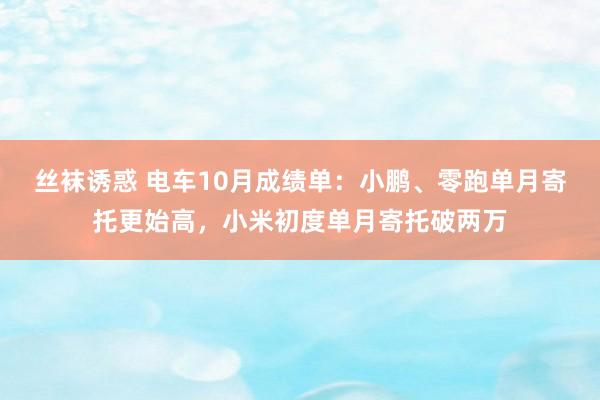 丝袜诱惑 电车10月成绩单：小鹏、零跑单月寄托更始高，小米初度单月寄托破两万